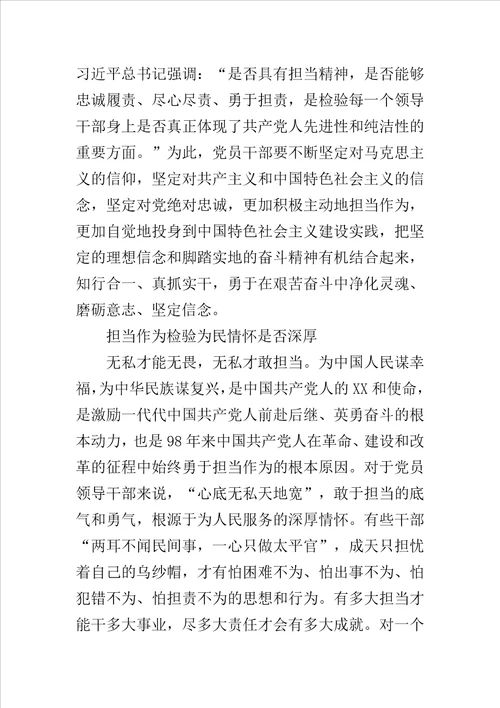 习近平总书记强调：“是否具有担当精神，是否能够忠诚履责、尽心尽责、勇于担责，是检验每一个领导干部身上是否真正体现了共产党人先进性和纯洁性的重要方面。”为此，党员干部要不断坚定对马克思主义的信仰，坚定对共产主义和中国特色社会主义的信念，坚定对党绝对忠诚，更加积极主动地担当作为，更加自觉地投身到中国特色社会主义建设实践，把坚定的理想信念和脚踏实地的奋斗精神有机结合起来，知行合一、真抓实干，勇于在艰苦奋斗中净化灵魂、磨砺意志、坚定信念。

担当作为检验为民情怀是否深厚

无私才能无畏，无私才敢担当。为中国人民谋幸福，为中华民族谋复兴，是中国共产党人的XX和使命，是激励一代代中国共产党人前赴后继、英勇奋斗的根本动力，也是98年来中国共产党人在革命、建设和改革的征程中始终勇于担当作为的根本原因。对于党员领导干部来说，“心底无私天地宽”，敢于担当的底气和勇气，根源于为人民服务的深厚情怀。有些干部“两耳不闻民间事，一心只做太平官”，成天只担忧着自己的乌纱帽，才有怕困难不为、怕出事不为、怕犯错不为、怕担责不为的思想和行为。有多大担当才能干多大事业，尽多大责任才会有多大成就。对一个